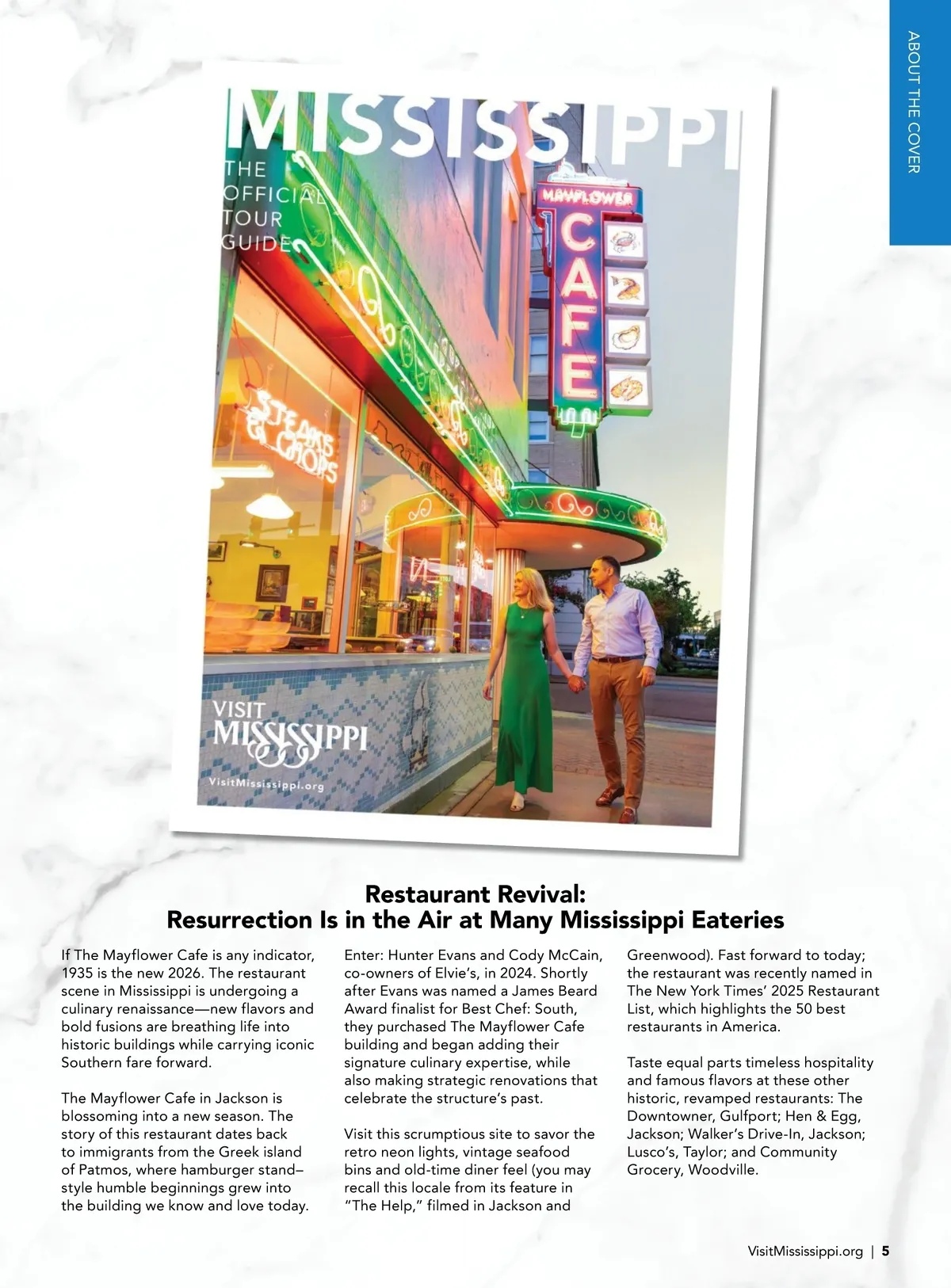 ABOUT THE COVER

MISSISSIPPI
THE OFFICIAL TOUR GUIDE

MAYFLOWER
CAFE

STEAKS & CHOPS

VISIT
MISSISSIPPI
VisitMississippi.org

Restaurant Revival:
Resurrection Is in the Air at Many Mississippi Eateries

If The Mayflower Cafe is any indicator, 1935 is the new 2026. The restaurant scene in Mississippi is undergoing a culinary renaissance—new flavors and bold fusions are breathing life into historic buildings while carrying iconic Southern fare forward.

The Mayflower Cafe in Jackson is blossoming into a new season. The story of this restaurant dates back to immigrants from the Greek island of Patmos, where hamburger stand–style humble beginnings grew into the building we know and love today.

Enter: Hunter Evans and Cody McCain, co-owners of Elvie's, in 2024. Shortly after Evans was named a James Beard Award finalist for Best Chef: South, they purchased The Mayflower Cafe building and began adding their signature culinary expertise, while also making strategic renovations that celebrate the structure's past.

Visit this scrumptious site to savor the retro neon lights, vintage seafood bins and old-time diner feel (you may recall this locale from its feature in "The Help," filmed in Jackson and Greenwood). Fast forward to today; the restaurant was recently named in The New York Times' 2025 Restaurant List, which highlights the 50 best restaurants in America.

Taste equal parts timeless hospitality and famous flavors at these other historic, revamped restaurants: The Downtowner, Gulfport; Hen & Egg, Jackson; Walker's Drive-In, Jackson; Lusco's, Taylor; and Community Grocery, Woodville.

VisitMississippi.org | 5